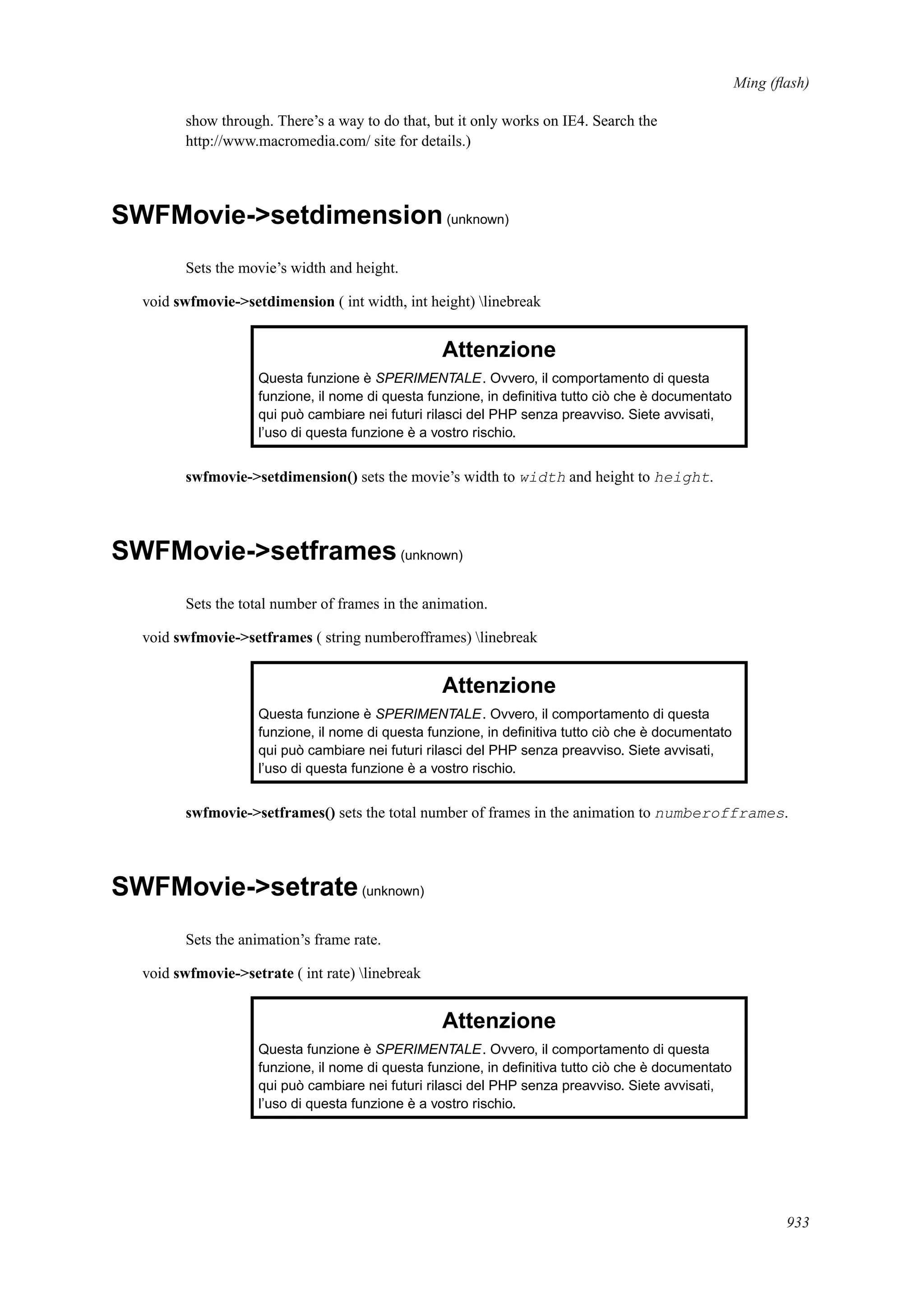 Ming (flash)

show through. There's a way to do that, but it only works on IE4. Search the http://www.macromedia.com/ site for details.)

SWFMovie->setdimension (unknown)

Sets the movie's width and height.

void swfmovie->setdimension ( int width, int height) \linebreak

Attenzione

Questa funzione è SPERIMENTALE. Ovvero, il comportamento di questa funzione, il nome di questa funzione, in definitiva tutto ciò che è documentato qui può cambiare nei futuri rilasci del PHP senza preavviso. Siete avvisati, l'uso di questa funzione è a vostro rischio.

swfmovie->setdimension() sets the movie's width to width and height to height.

SWFMovie->setframes (unknown)

Sets the total number of frames in the animation.

void swfmovie->setframes ( string numberofframes) \linebreak

Attenzione

Questa funzione è SPERIMENTALE. Ovvero, il comportamento di questa funzione, il nome di questa funzione, in definitiva tutto ciò che è documentato qui può cambiare nei futuri rilasci del PHP senza preavviso. Siete avvisati, l'uso di questa funzione è a vostro rischio.

swfmovie->setframes() sets the total number of frames in the animation to numberofframes.

SWFMovie->setrate (unknown)

Sets the animation's frame rate.

void swfmovie->setrate ( int rate) \linebreak

Attenzione

Questa funzione è SPERIMENTALE. Ovvero, il comportamento di questa funzione, il nome di questa funzione, in definitiva tutto ciò che è documentato qui può cambiare nei futuri rilasci del PHP senza preavviso. Siete avvisati, l'uso di questa funzione è a vostro rischio.

933